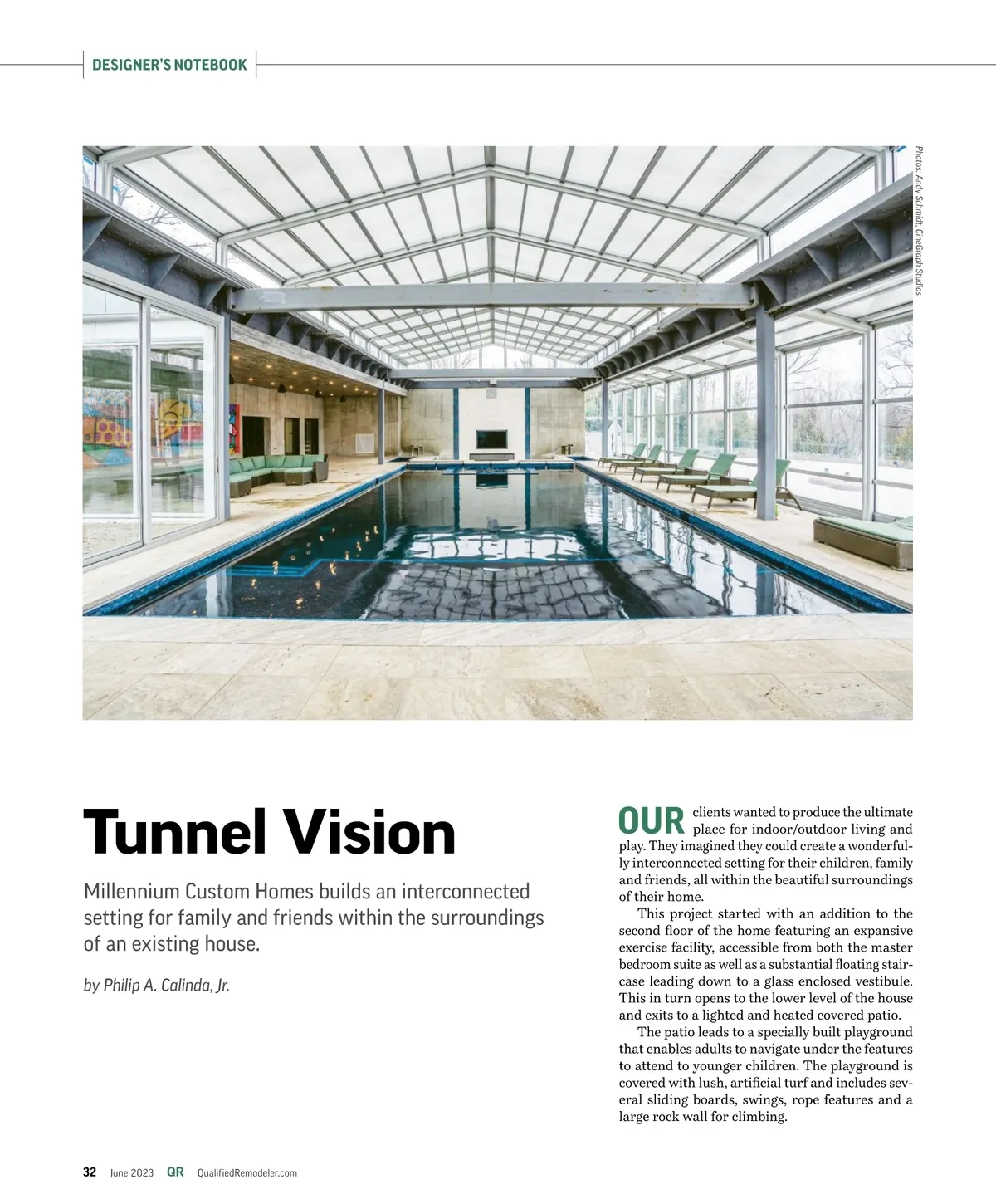 DESIGNER'S NOTEBOOK

Photos: Andy Schmidt, CineGraph Studios

Tunnel Vision

Millennium Custom Homes builds an interconnected setting for family and friends within the surroundings of an existing house.

by Philip A. Calinda, Jr.

OUR clients wanted to produce the ultimate place for indoor/outdoor living and play. They imagined they could create a wonderfully interconnected setting for their children, family and friends, all within the beautiful surroundings of their home.

This project started with an addition to the second floor of the home featuring an expansive exercise facility, accessible from both the master bedroom suite as well as a substantial floating staircase leading down to a glass enclosed vestibule. This in turn opens to the lower level of the house and exits to a lighted and heated covered patio.

The patio leads to a specially built playground that enables adults to navigate under the features to attend to younger children. The playground is covered with lush, artificial turf and includes several sliding boards, swings, rope features and a large rock wall for climbing.

32 June 2023 QR QualifiedRemodeler.com